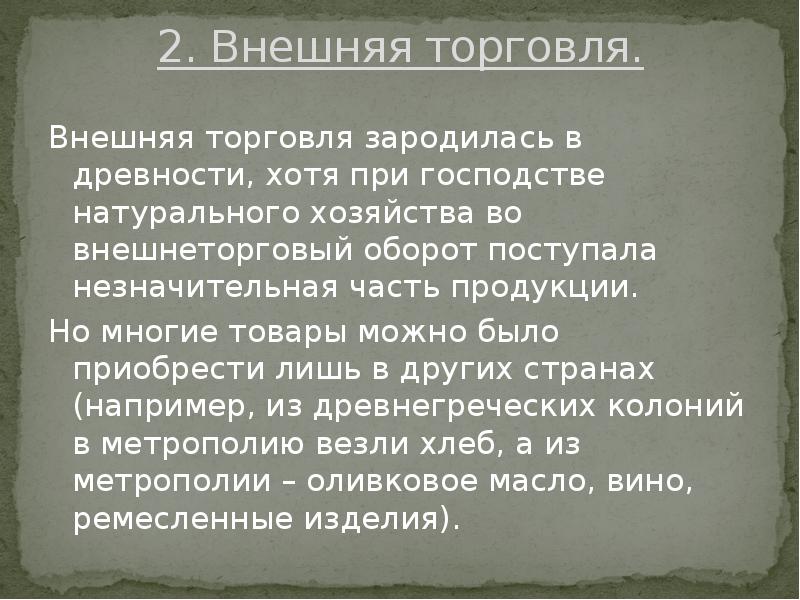 2. Внешняя торговля.

Внешняя торговля зародилась в древности, хотя при господстве натурального хозяйства во внешнеторговый оборот поступала незначительная часть продукции.

Но многие товары можно было приобрести лишь в других странах (например, из древнегреческих колоний в метрополию везли хлеб, а из метрополии – оливковое масло, вино, ремесленные изделия).